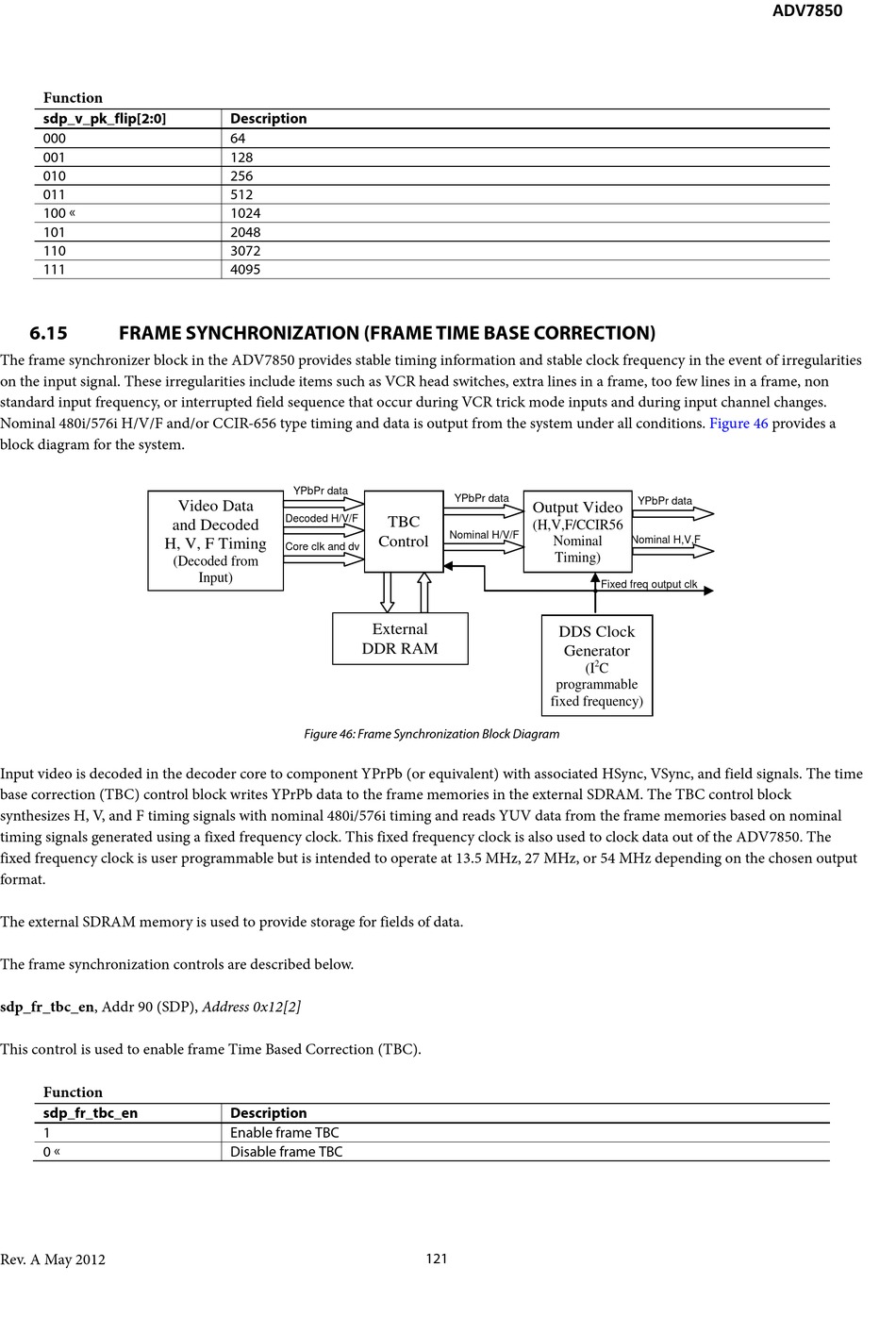 ADV7850

Function

| sdp_v_pk_flip[2:0] | Description |
|---|---|
| 000 | 64 |
| 001 | 128 |
| 010 | 256 |
| 011 | 512 |
| 100 « | 1024 |
| 101 | 2048 |
| 110 | 3072 |
| 111 | 4095 |

6.15 FRAME SYNCHRONIZATION (FRAME TIME BASE CORRECTION)

The frame synchronizer block in the ADV7850 provides stable timing information and stable clock frequency in the event of irregularities on the input signal. These irregularities include items such as VCR head switches, extra lines in a frame, too few lines in a frame, non standard input frequency, or interrupted field sequence that occur during VCR trick mode inputs and during input channel changes. Nominal 480i/576i H/V/F and/or CCIR-656 type timing and data is output from the system under all conditions. Figure 46 provides a block diagram for the system.

Video Data and Decoded H, V, F Timing (Decoded from Input)
YPbPr data
Decoded H/V/F
Core clk and dv
TBC Control
YPbPr data
Nominal H/V/F
Output Video (H,V,F/CCIR56 Nominal Timing)
YPbPr data
Nominal H,V,F
Fixed freq output clk
External DDR RAM
DDS Clock Generator ($I^2C$ programmable fixed frequency)

Figure 46: Frame Synchronization Block Diagram

Input video is decoded in the decoder core to component YPrPb (or equivalent) with associated HSync, VSync, and field signals. The time base correction (TBC) control block writes YPrPb data to the frame memories in the external SDRAM. The TBC control block synthesizes H, V, and F timing signals with nominal 480i/576i timing and reads YUV data from the frame memories based on nominal timing signals generated using a fixed frequency clock. This fixed frequency clock is also used to clock data out of the ADV7850. The fixed frequency clock is user programmable but is intended to operate at 13.5 MHz, 27 MHz, or 54 MHz depending on the chosen output format.

The external SDRAM memory is used to provide storage for fields of data.

The frame synchronization controls are described below.

sdp_fr_tbc_en, Addr 90 (SDP), Address 0x12[2]

This control is used to enable frame Time Based Correction (TBC).

Function

| sdp_fr_tbc_en | Description |
|---|---|
| 1 | Enable frame TBC |
| 0 « | Disable frame TBC |

Rev. A May 2012 121